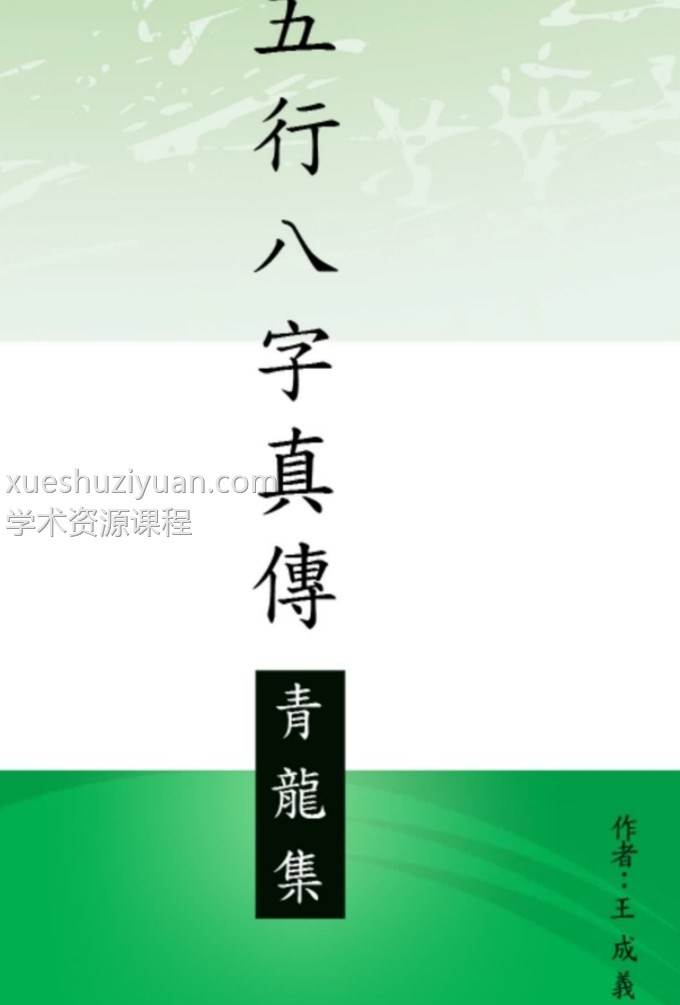 五行八字真傳

xueshuziyuan.com
学术资源课程

青龍集

作者：王成義